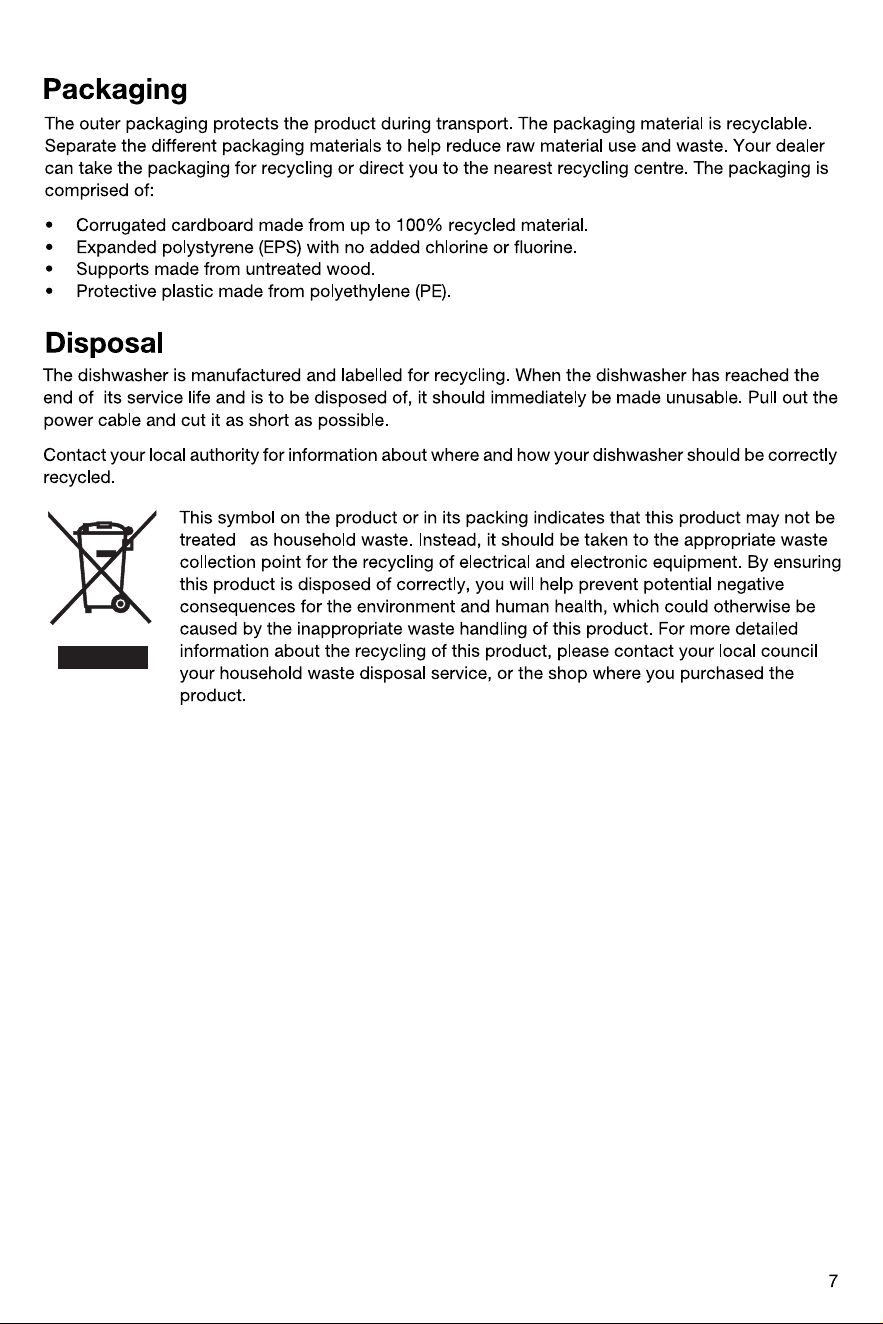 Packaging

The outer packaging protects the product during transport. The packaging material is recyclable. Separate the different packaging materials to help reduce raw material use and waste. Your dealer can take the packaging for recycling or direct you to the nearest recycling centre. The packaging is comprised of:

• Corrugated cardboard made from up to 100% recycled material.
• Expanded polystyrene (EPS) with no added chlorine or fluorine.
• Supports made from untreated wood.
• Protective plastic made from polyethylene (PE).

Disposal

The dishwasher is manufactured and labelled for recycling. When the dishwasher has reached the end of its service life and is to be disposed of, it should immediately be made unusable. Pull out the power cable and cut it as short as possible.

Contact your local authority for information about where and how your dishwasher should be correctly recycled.

This symbol on the product or in its packing indicates that this product may not be treated as household waste. Instead, it should be taken to the appropriate waste collection point for the recycling of electrical and electronic equipment. By ensuring this product is disposed of correctly, you will help prevent potential negative consequences for the environment and human health, which could otherwise be caused by the inappropriate waste handling of this product. For more detailed information about the recycling of this product, please contact your local council your household waste disposal service, or the shop where you purchased the product.

7